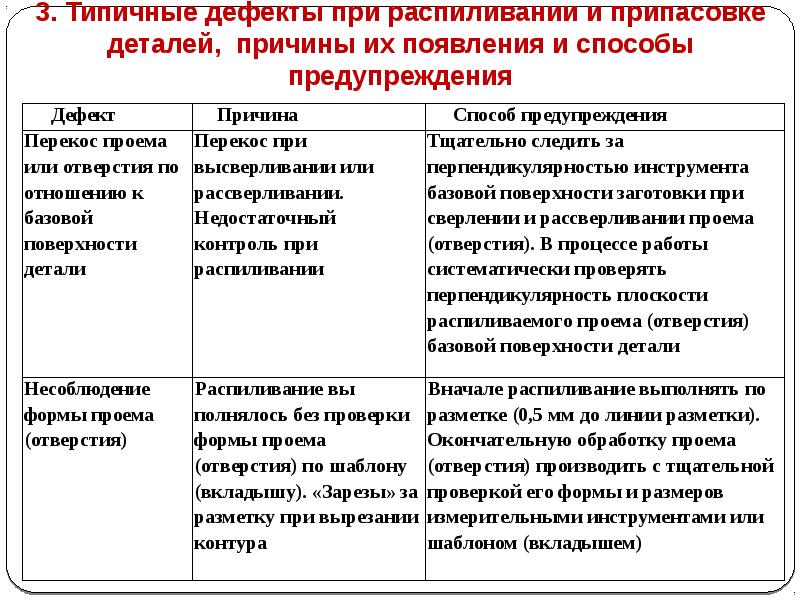 3. Типичные дефекты при распиливании и припасовке деталей, причины их появления и способы предупреждения

| Дефект | Причина | Способ предупреждения |
|---|---|---|
| Перекос проема или отверстия по отношению к базовой поверхности детали | Перекос при высверливании или рассверливании. Недостаточный контроль при распиливании | Тщательно следить за перпендикулярностью инструмента базовой поверхности заготовки при сверлении и рассверливании проема (отверстия). В процессе работы систематически проверять перпендикулярность плоскости распиливаемого проема (отверстия) базовой поверхности детали |
| Несоблюдение формы проема (отверстия) | Распиливание вы полнялось без проверки формы проема (отверстия) по шаблону (вкладышу). «Зарезы» за разметку при вырезании контура | Вначале распиливание выполнять по разметке (0,5 мм до линии разметки). Окончательную обработку проема (отверстия) производить с тщательной проверкой его формы и размеров измерительными инструментами или шаблоном (вкладышем) |